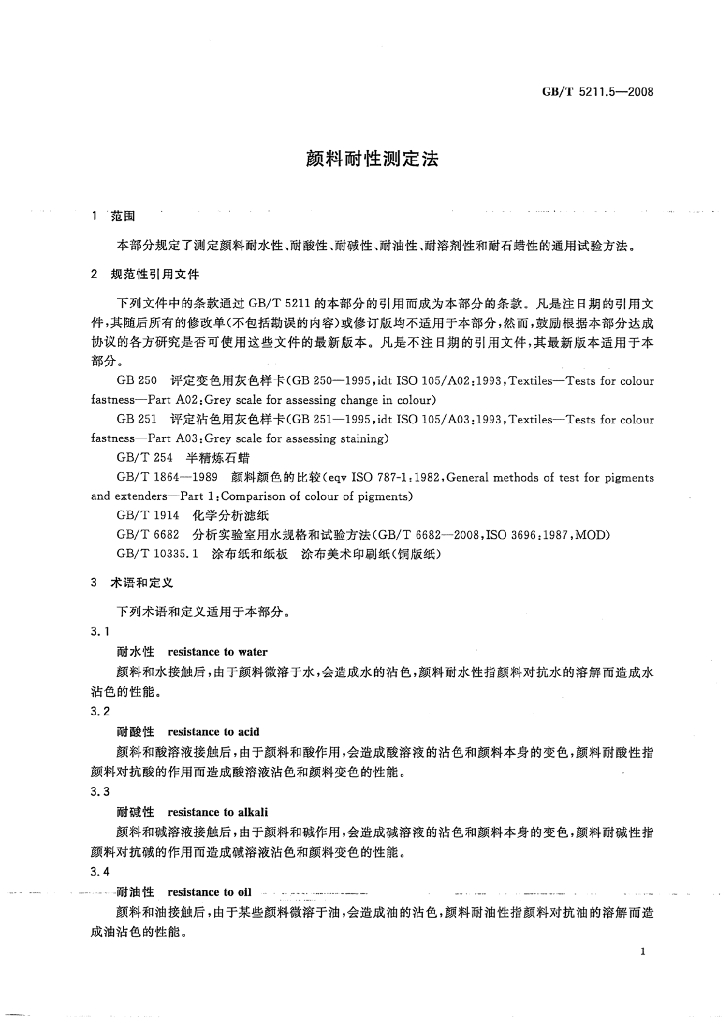 GB/T 5211.5—2008

颜料耐性测定法

1 范围

本部分规定了测定颜料耐水性、耐酸性、耐碱性、耐油性、耐溶剂性和耐石蜡性的通用试验方法。

2 规范性引用文件

下列文件中的条款通过 GB/T 5211 的本部分的引用而成为本部分的条款。凡是注日期的引用文件，其随后所有的修改单(不包括勘误的内容)或修订版均不适用于本部分，然而，鼓励根据本部分达成协议的各方研究是否可使用这些文件的最新版本。凡是不注日期的引用文件，其最新版本适用于本部分。

GB 250 评定变色用灰色样卡(GB 250—1995,idt ISO 105/A02:1993,Textiles—Tests for colour fastness—Part A02:Grey scale for assessing change in colour)

GB 251 评定沾色用灰色样卡(GB 251—1995,idt ISO 105/A03:1993,Textiles—Tests for colour fastness—Part A03:Grey scale for assessing staining)

GB/T 254 半精炼石蜡

GB/T 1864—1989 颜料颜色的比较(eqv ISO 787-1:1982,General methods of test for pigments and extenders—Part 1:Comparison of colour of pigments)

GB/T 1914 化学分析滤纸

GB/T 6682 分析实验室用水规格和试验方法(GB/T 6682—2008,ISO 3696:1987,MOD)

GB/T 10335.1 涂布纸和纸板 涂布美术印刷纸(铜版纸)

3 术语和定义

下列术语和定义适用于本部分。

3.1

耐水性 resistance to water

颜料和水接触后，由于颜料微溶于水，会造成水的沾色，颜料耐水性指颜料对抗水的溶解而造成水沾色的性能。

3.2

耐酸性 resistance to acid

颜料和酸溶液接触后，由于颜料和酸作用，会造成酸溶液的沾色和颜料本身的变色，颜料耐酸性指颜料对抗酸的作用而造成酸溶液沾色和颜料变色的性能。

3.3

耐碱性 resistance to alkali

颜料和碱溶液接触后，由于颜料和碱作用，会造成碱溶液的沾色和颜料本身的变色，颜料耐碱性指颜料对抗碱的作用而造成碱溶液沾色和颜料变色的性能。

3.4

耐油性 resistance to oil

颜料和油接触后，由于某些颜料微溶于油，会造成油的沾色，颜料耐油性指颜料对抗油的溶解而造成油沾色的性能。

1